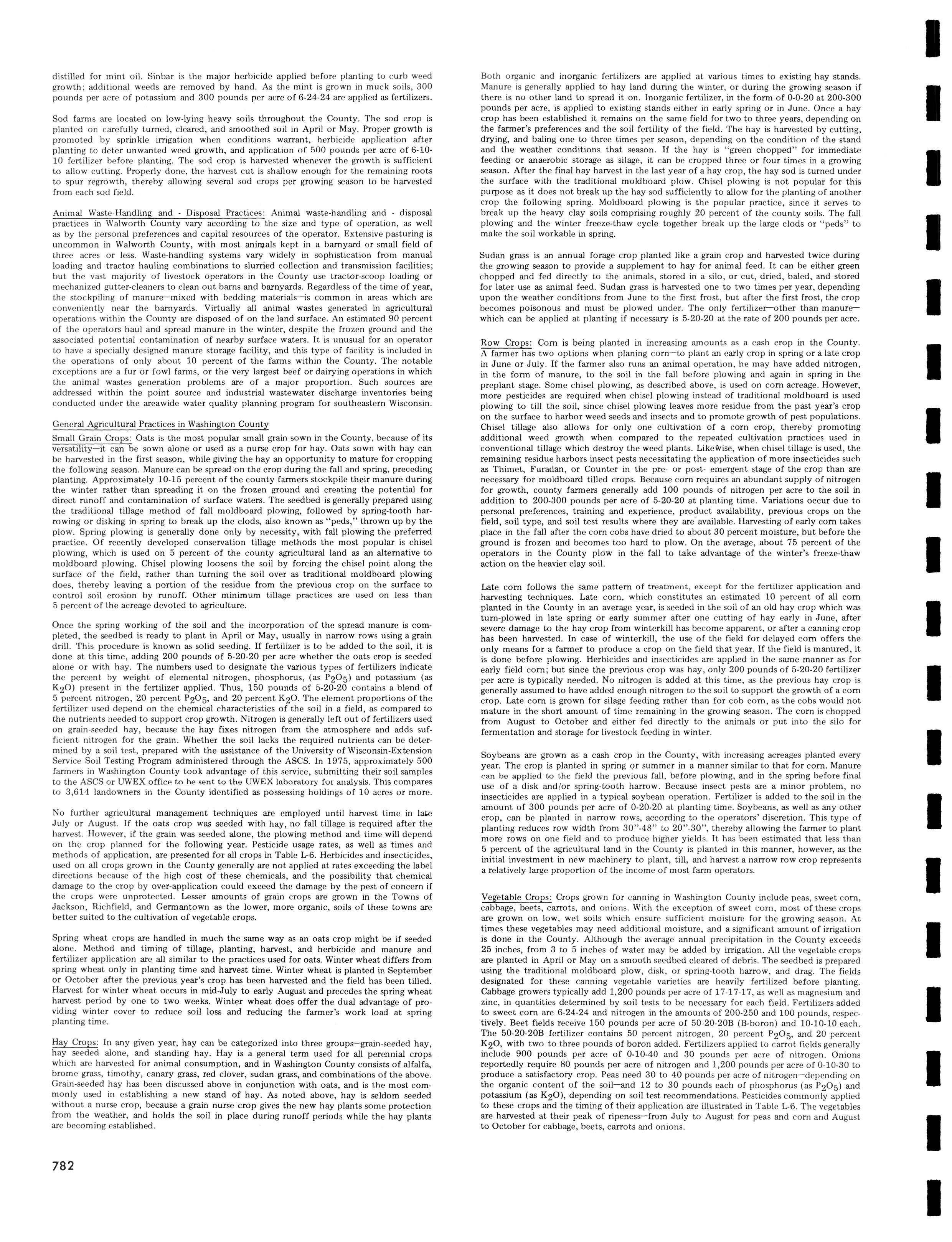 distilled for mint oil. Sinbar is the major herbicide applied before planting to curb weed growth; additional weeds are removed by hand. As the mint is grown in muck soils, 300 pounds per acre of potassium and 300 pounds per acre of 6-24-24 are applied as fertilizers.

Sod farms are located on low-lying heavy soils throughout the County. The sod crop is planted on carefully turned, cleared, and smoothed soil in April or May. Proper growth is promoted by sprinkle irrigation when conditions warrant, herbicide application after planting to deter unwanted weed growth, and application of 500 pounds per acre of 6-10-10 fertilizer before planting. The sod crop is harvested whenever the growth is sufficient to allow cutting. Properly done, the harvest cut is shallow enough for the remaining roots to spur regrowth, thereby allowing several sod crops per growing season to be harvested from each sod field.

Animal Waste-Handling and - Disposal Practices: Animal waste-handling and - disposal practices in Walworth County vary according to the size and type of operation, as well as by the personal preferences and capital resources of the operator. Extensive pasturing is uncommon in Walworth County, with most animals kept in a barnyard or small field of three acres or less. Waste-handling systems vary widely in sophistication from manual loading and tractor hauling combinations to slurried collection and transmission facilities; but the vast majority of livestock operators in the County use tractor-scoop loading or mechanized gutter-cleaners to clean out barns and barnyards. Regardless of the time of year, the stockpiling of manure—mixed with bedding materials—is common in areas which are conveniently near the barnyards. Virtually all animal wastes generated in agricultural operations within the County are disposed of on the land surface. An estimated 90 percent of the operators haul and spread manure in the winter, despite the frozen ground and the associated potential contamination of nearby surface waters. It is unusual for an operator to have a specially designed manure storage facility, and this type of facility is included in the operations of only about 10 percent of the farms within the County. The notable exceptions are a fur or fowl farms, or the very largest beef or dairying operations in which the animal wastes generation problems are of a major proportion. Such sources are addressed within the point source and industrial wastewater discharge inventories being conducted under the areawide water quality planning program for southeastern Wisconsin.

General Agricultural Practices in Washington County

Small Grain Crops: Oats is the most popular small grain sown in the County, because of its versatility—it can be sown alone or used as a nurse crop for hay. Oats sown with hay can be harvested in the first season, while giving the hay an opportunity to mature for cropping the following season. Manure can be spread on the crop during the fall and spring, preceding planting. Approximately 10-15 percent of the county farmers stockpile their manure during the winter rather than spreading it on the frozen ground and creating the potential for direct runoff and contamination of surface waters. The seedbed is generally prepared using the traditional tillage method of fall moldboard plowing, followed by spring-tooth harrowing or disking in spring to break up the clods, also known as "peds," thrown up by the plow. Spring plowing is generally done only by necessity, with fall plowing the preferred practice. Of recently developed conservation tillage methods the most popular is chisel plowing, which is used on 5 percent of the county agricultural land as an alternative to moldboard plowing. Chisel plowing loosens the soil by forcing the chisel point along the surface of the field, rather than turning the soil over as traditional moldboard plowing does, thereby leaving a portion of the residue from the previous crop on the surface to control soil erosion by runoff. Other minimum tillage practices are used on less than 5 percent of the acreage devoted to agriculture.

Once the spring working of the soil and the incorporation of the spread manure is completed, the seedbed is ready to plant in April or May, usually in narrow rows using a grain drill. This procedure is known as solid seeding. If fertilizer is to be added to the soil, it is done at this time, adding 200 pounds of 5-20-20 per acre whether the oats crop is seeded alone or with hay. The numbers used to designate the various types of fertilizers indicate the percent by weight of elemental nitrogen, phosphorus, (as $P_2O_5$) and potassium (as $K_2O$) present in the fertilizer applied. Thus, 150 pounds of 5-20-20 contains a blend of 5 percent nitrogen, 20 percent $P_2O_5$, and 20 percent $K_2O$. The element proportions of the fertilizer used depend on the chemical characteristics of the soil in a field, as compared to the nutrients needed to support crop growth. Nitrogen is generally left out of fertilizers used on grain-seeded hay, because the hay fixes nitrogen from the atmosphere and adds sufficient nitrogen for the grain. Whether the soil lacks the required nutrients can be determined by a soil test, prepared with the assistance of the University of Wisconsin-Extension Service Soil Testing Program administered through the ASCS. In 1975, approximately 500 farmers in Washington County took advantage of this service, submitting their soil samples to the ASCS or UWEX office to be sent to the UWEX laboratory for analysis. This compares to 3,614 landowners in the County identified as possessing holdings of 10 acres or more.

No further agricultural management techniques are employed until harvest time in late July or August. If the oats crop was seeded with hay, no fall tillage is required after the harvest. However, if the grain was seeded alone, the plowing method and time will depend on the crop planned for the following year. Pesticide usage rates, as well as times and methods of application, are presented for all crops in Table L-6. Herbicides and insecticides, used on all crops grown in the County generally are not applied at rates exceeding the label directions because of the high cost of these chemicals, and the possibility that chemical damage to the crop by over-application could exceed the damage by the pest of concern if the crops were unprotected. Lesser amounts of grain crops are grown in the Towns of Jackson, Richfield, and Germantown as the lower, more organic, soils of these towns are better suited to the cultivation of vegetable crops.

Spring wheat crops are handled in much the same way as an oats crop might be if seeded alone. Method and timing of tillage, planting, harvest, and herbicide and manure and fertilizer application are all similar to the practices used for oats. Winter wheat differs from spring wheat only in planting time and harvest time. Winter wheat is planted in September or October after the previous year's crop has been harvested and the field has been tilled. Harvest for winter wheat occurs in mid-July to early August and precedes the spring wheat harvest period by one to two weeks. Winter wheat does offer the dual advantage of providing winter cover to reduce soil loss and reducing the farmer's work load at spring planting time.

Hay Crops: In any given year, hay can be categorized into three groups—grain-seeded hay, hay seeded alone, and standing hay. Hay is a general term used for all perennial crops which are harvested for animal consumption, and in Washington County consists of alfalfa, brome grass, timothy, canary grass, red clover, sudan grass, and combinations of the above. Grain-seeded hay has been discussed above in conjunction with oats, and is the most commonly used in establishing a new stand of hay. As noted above, hay is seldom seeded without a nurse crop, because a grain nurse crop gives the new hay plants some protection from the weather, and holds the soil in place during runoff periods while the hay plants are becoming established.

782

Both organic and inorganic fertilizers are applied at various times to existing hay stands. Manure is generally applied to hay land during the winter, or during the growing season if there is no other land to spread it on. Inorganic fertilizer, in the form of 0-0-20 at 200-300 pounds per acre, is applied to existing stands either in early spring or in June. Once a hay crop has been established it remains on the same field for two to three years, depending on the farmer's preferences and the soil fertility of the field. The hay is harvested by cutting, drying, and baling one to three times per season, depending on the condition of the stand and the weather conditions that season. If the hay is "green chopped" for immediate feeding or anaerobic storage as silage, it can be cropped three or four times in a growing season. After the final hay harvest in the last year of a hay crop, the hay sod is turned under the surface with the traditional moldboard plow. Chisel plowing is not popular for this purpose as it does not break up the hay sod sufficiently to allow for the planting of another crop the following spring. Moldboard plowing is the popular practice, since it serves to break up the heavy clay soils comprising roughly 20 percent of the county soils. The fall plowing and the winter freeze-thaw cycle together break up the large clods or "peds" to make the soil workable in spring.

Sudan grass is an annual forage crop planted like a grain crop and harvested twice during the growing season to provide a supplement to hay for animal feed. It can be either green chopped and fed directly to the animals, stored in a silo, or cut, dried, baled, and stored for later use as animal feed. Sudan grass is harvested one to two times per year, depending upon the weather conditions from June to the first frost, but after the first frost, the crop becomes poisonous and must be plowed under. The only fertilizer—other than manure—which can be applied at planting if necessary is 5-20-20 at the rate of 200 pounds per acre.

Row Crops: Corn is being planted in increasing amounts as a cash crop in the County. A farmer has two options when planing corn—to plant an early crop in spring or a late crop in June or July. If the farmer also runs an animal operation, he may have added nitrogen, in the form of manure, to the soil in the fall before plowing and again in spring in the preplant stage. Some chisel plowing, as described above, is used on corn acreage. However, more pesticides are required when chisel plowing instead of traditional moldboard is used plowing to till the soil, since chisel plowing leaves more residue from the past year's crop on the surface to harbor weed seeds and insects and to promote growth of pest populations. Chisel tillage also allows for only one cultivation of a corn crop, thereby promoting additional weed growth when compared to the repeated cultivation practices used in conventional tillage which destroy the weed plants. Likewise, when chisel tillage is used, the remaining residue harbors insect pests necessitating the application of more insecticides such as Thimet, Furadan, or Counter in the pre- or post- emergent stage of the crop than are necessary for moldboard tilled crops. Because corn requires an abundant supply of nitrogen for growth, county farmers generally add 100 pounds of nitrogen per acre to the soil in addition to 200-300 pounds per acre of 5-20-20 at planting time. Variations occur due to personal preferences, training and experience, product availability, previous crops on the field, soil type, and soil test results where they are available. Harvesting of early corn takes place in the fall after the corn cobs have dried to about 30 percent moisture, but before the ground is frozen and becomes too hard to plow. On the average, about 75 percent of the operators in the County plow in the fall to take advantage of the winter's freeze-thaw action on the heavier clay soil.

Late corn follows the same pattern of treatment, except for the fertilizer application and harvesting techniques. Late corn, which constitutes an estimated 10 percent of all corn planted in the County in an average year, is seeded in the soil of an old hay crop which was turn-plowed in late spring or early summer after one cutting of hay early in June, after severe damage to the hay crop from winterkill has become apparent, or after a canning crop has been harvested. In case of winterkill, the use of the field for delayed corn offers the only means for a farmer to produce a crop on the field that year. If the field is manured, it is done before plowing. Herbicides and insecticides are applied in the same manner as for early field corn; but since the previous crop was hay, only 200 pounds of 5-20-20 fertilizer per acre is typically needed. No nitrogen is added at this time, as the previous hay crop is generally assumed to have added enough nitrogen to the soil to support the growth of a corn crop. Late corn is grown for silage feeding rather than for cob corn, as the cobs would not mature in the short amount of time remaining in the growing season. The corn is chopped from August to October and either fed directly to the animals or put into the silo for fermentation and storage for livestock feeding in winter.

Soybeans are grown as a cash crop in the County, with increasing acreages planted every year. The crop is planted in spring or summer in a manner similar to that for corn. Manure can be applied to the field the previous fall, before plowing, and in the spring before final use of a disk and/or spring-tooth harrow. Because insect pests are a minor problem, no insecticides are applied in a typical soybean operation. Fertilizer is added to the soil in the amount of 300 pounds per acre of 0-20-20 at planting time. Soybeans, as well as any other crop, can be planted in narrow rows, according to the operators' discretion. This type of planting reduces row width from 30"-48" to 20"-30", thereby allowing the farmer to plant more rows on one field and to produce higher yields. It has been estimated that less than 5 percent of the agricultural land in the County is planted in this manner, however, as the initial investment in new machinery to plant, till, and harvest a narrow row crop represents a relatively large proportion of the income of most farm operators.

Vegetable Crops: Crops grown for canning in Washington County include peas, sweet corn, cabbage, beets, carrots, and onions. With the exception of sweet corn, most of these crops are grown on low, wet soils which ensure sufficient moisture for the growing season. At times these vegetables may need additional moisture, and a significant amount of irrigation is done in the County. Although the average annual precipitation in the County exceeds 25 inches, from 3 to 5 inches of water may be added by irrigation. All the vegetable crops are planted in April or May on a smooth seedbed cleared of debris. The seedbed is prepared using the traditional moldboard plow, disk, or spring-tooth harrow, and drag. The fields designated for these canning vegetable varieties are heavily fertilized before planting. Cabbage growers typically add 1,200 pounds per acre of 17-17-17, as well as magnesium and zinc, in quantities determined by soil tests to be necessary for each field. Fertilizers added to sweet corn are 6-24-24 and nitrogen in the amounts of 200-250 and 100 pounds, respectively. Beet fields receive 150 pounds per acre of 50-20-20B (B-boron) and 10-10-10 each. The 50-20-20B fertilizer contains 50 percent nitrogen, 20 percent $P_2O_5$, and 20 percent $K_2O$, with two to three pounds of boron added. Fertilizers applied to carrot fields generally include 900 pounds per acre of 0-10-40 and 30 pounds per acre of nitrogen. Onions reportedly require 80 pounds per acre of nitrogen and 1,200 pounds per acre of 0-10-30 to produce a satisfactory crop. Peas need 30 to 40 pounds per acre of nitrogen—depending on the organic content of the soil—and 12 to 30 pounds each of phosphorus (as $P_2O_5$) and potassium (as $K_2O$), depending on soil test recommendations. Pesticides commonly applied to these crops and the timing of their application are illustrated in Table L-6. The vegetables are harvested at their peak of ripeness—from July to August for peas and corn and August to October for cabbage, beets, carrots and onions.